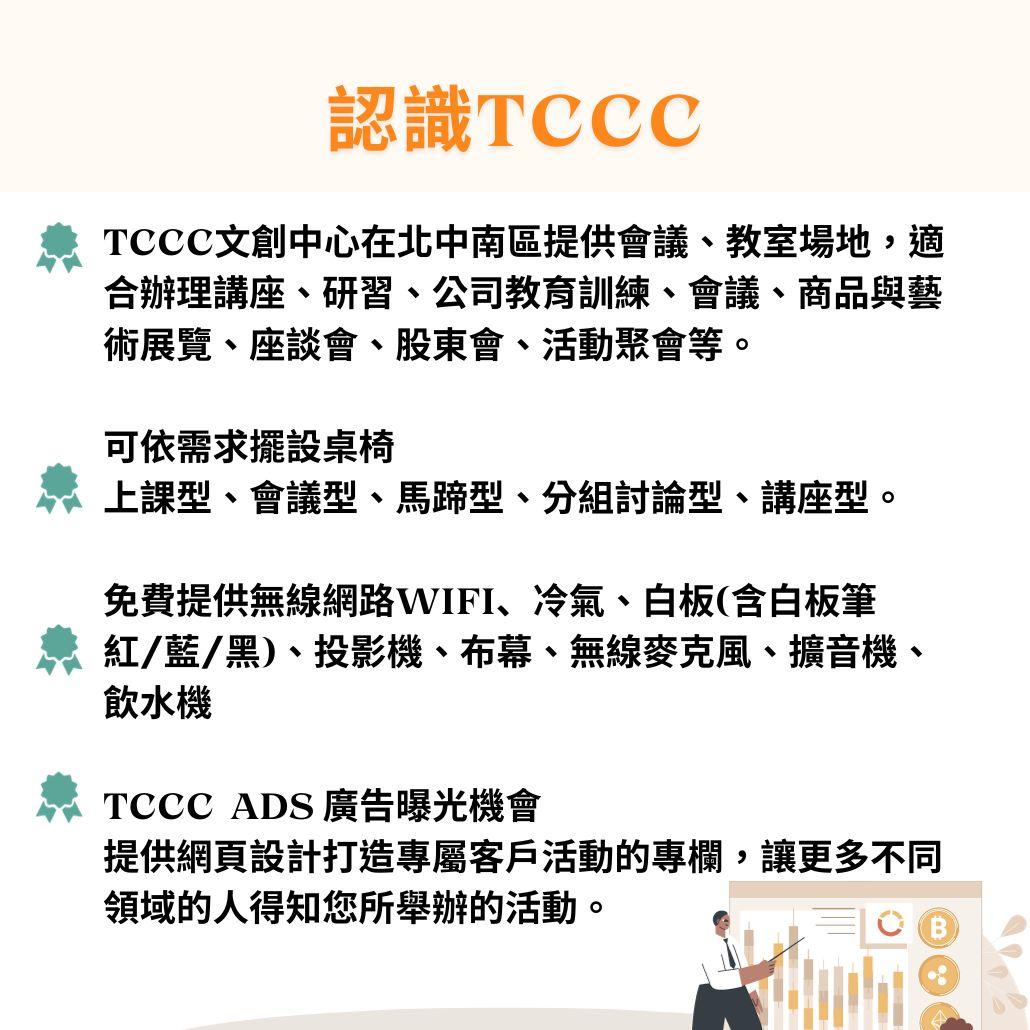 認識TCCC

TCCC文創中心在北中南區提供會議、教室場地，適合辦理講座、研習、公司教育訓練、會議、商品與藝術展覽、座談會、股東會、活動聚會等。

可依需求擺設桌椅
上課型、會議型、馬蹄型、分組討論型、講座型。

免費提供無線網路WIFI、冷氣、白板(含白板筆紅/藍/黑)、投影機、布幕、無線麥克風、擴音機、飲水機

TCCC ADS 廣告曝光機會
提供網頁設計打造專屬客戶活動的專欄，讓更多不同領域的人得知您所舉辦的活動。